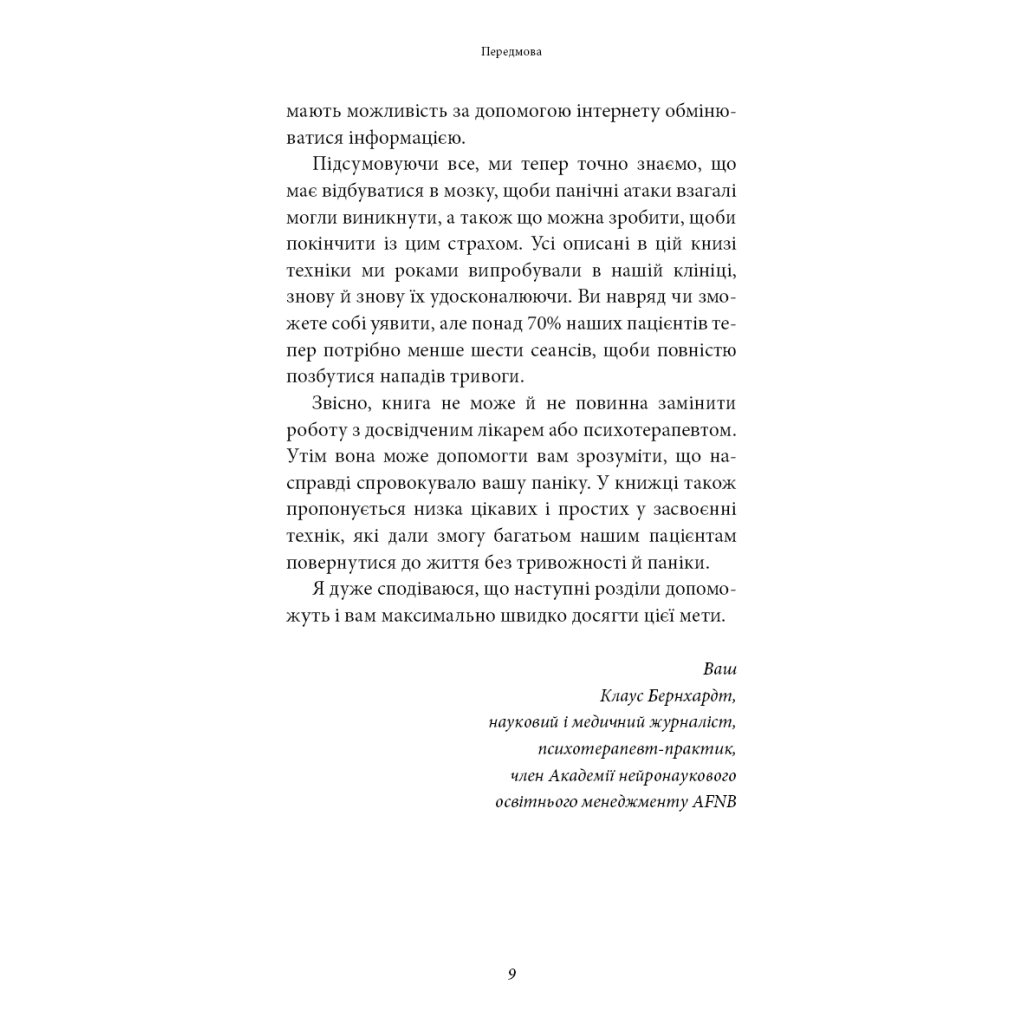 Передмова

мають можливість за допомогою інтернету обмінюватися інформацією.

Підсумовуючи все, ми тепер точно знаємо, що має відбуватися в мозку, щоби панічні атаки взагалі могли виникнути, а також що можна зробити, щоби покінчити із цим страхом. Усі описані в цій книзі техніки ми роками випробували в нашій клініці, знову й знову їх удосконалюючи. Ви навряд чи зможете собі уявити, але понад 70% наших пацієнтів тепер потрібно менше шести сеансів, щоби повністю позбутися нападів тривоги.

Звісно, книга не може й не повинна замінити роботу з досвідченим лікарем або психотерапевтом. Утім вона може допомогти вам зрозуміти, що насправді спровокувало вашу паніку. У книжці також пропонується низка цікавих і простих у засвоєнні технік, які дали змогу багатьом нашим пацієнтам повернутися до життя без тривожності й паніки.

Я дуже сподіваюся, що наступні розділи допоможуть і вам максимально швидко досягти цієї мети.

Ваш
Клаус Бернхардт,
науковий і медичний журналіст,
психотерапевт-практик,
член Академії нейронаукового
освітнього менеджменту AFNB

9